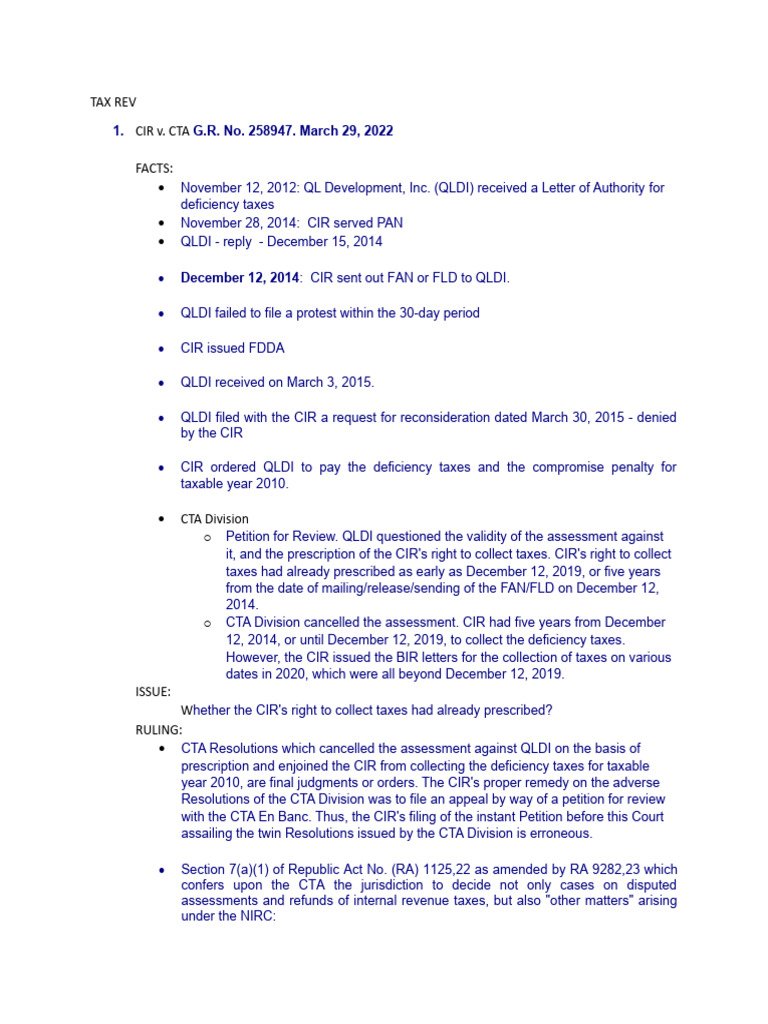 TAX REV

1. CIR v. CTA G.R. No. 258947. March 29, 2022

FACTS:

- November 12, 2012: QL Development, Inc. (QLDI) received a Letter of Authority for deficiency taxes
- November 28, 2014: CIR served PAN
- QLDI - reply - December 15, 2014
- December 12, 2014: CIR sent out FAN or FLD to QLDI.
- QLDI failed to file a protest within the 30-day period
- CIR issued FDDA
- QLDI received on March 3, 2015.
- QLDI filed with the CIR a request for reconsideration dated March 30, 2015 - denied by the CIR
- CIR ordered QLDI to pay the deficiency taxes and the compromise penalty for taxable year 2010.
- CTA Division
  - Petition for Review. QLDI questioned the validity of the assessment against it, and the prescription of the CIR's right to collect taxes. CIR's right to collect taxes had already prescribed as early as December 12, 2019, or five years from the date of mailing/release/sending of the FAN/FLD on December 12, 2014.
  - CTA Division cancelled the assessment. CIR had five years from December 12, 2014, or until December 12, 2019, to collect the deficiency taxes. However, the CIR issued the BIR letters for the collection of taxes on various dates in 2020, which were all beyond December 12, 2019.

ISSUE:

Whether the CIR's right to collect taxes had already prescribed?

RULING:

- CTA Resolutions which cancelled the assessment against QLDI on the basis of prescription and enjoined the CIR from collecting the deficiency taxes for taxable year 2010, are final judgments or orders. The CIR's proper remedy on the adverse Resolutions of the CTA Division was to file an appeal by way of a petition for review with the CTA En Banc. Thus, the CIR's filing of the instant Petition before this Court assailing the twin Resolutions issued by the CTA Division is erroneous.
- Section 7(a)(1) of Republic Act No. (RA) 1125,22 as amended by RA 9282,23 which confers upon the CTA the jurisdiction to decide not only cases on disputed assessments and refunds of internal revenue taxes, but also "other matters" arising under the NIRC: